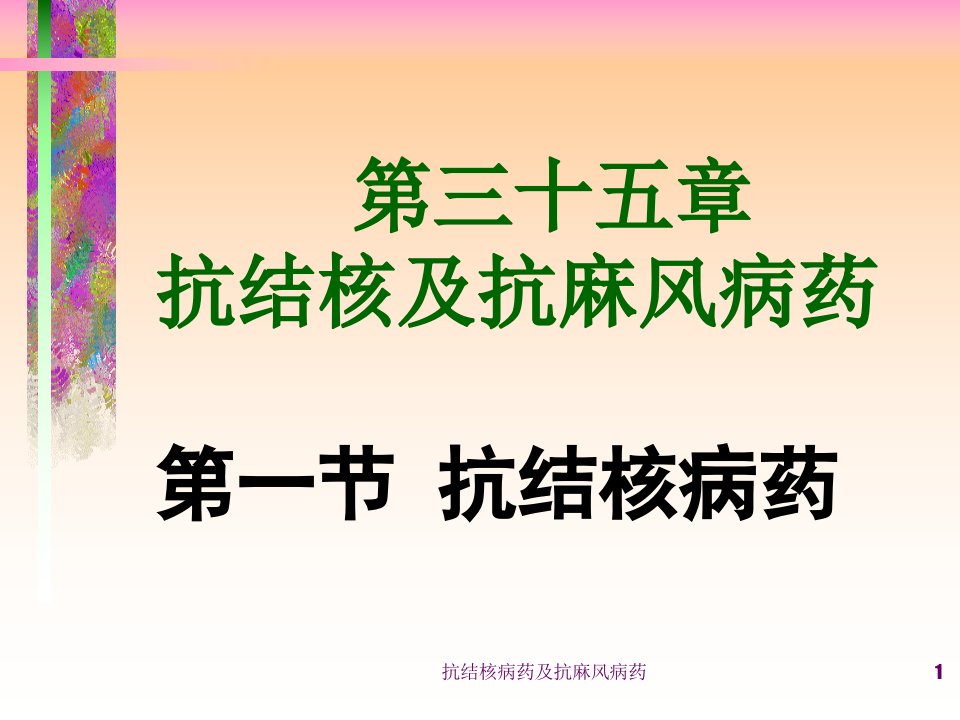 第三十五章
抗结核及抗麻风病药

第一节 抗结核病药

抗结核病药及抗麻风病药

1